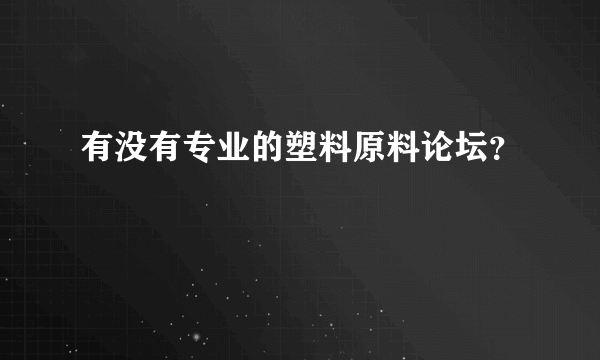 有没有专业的塑料原料论坛?